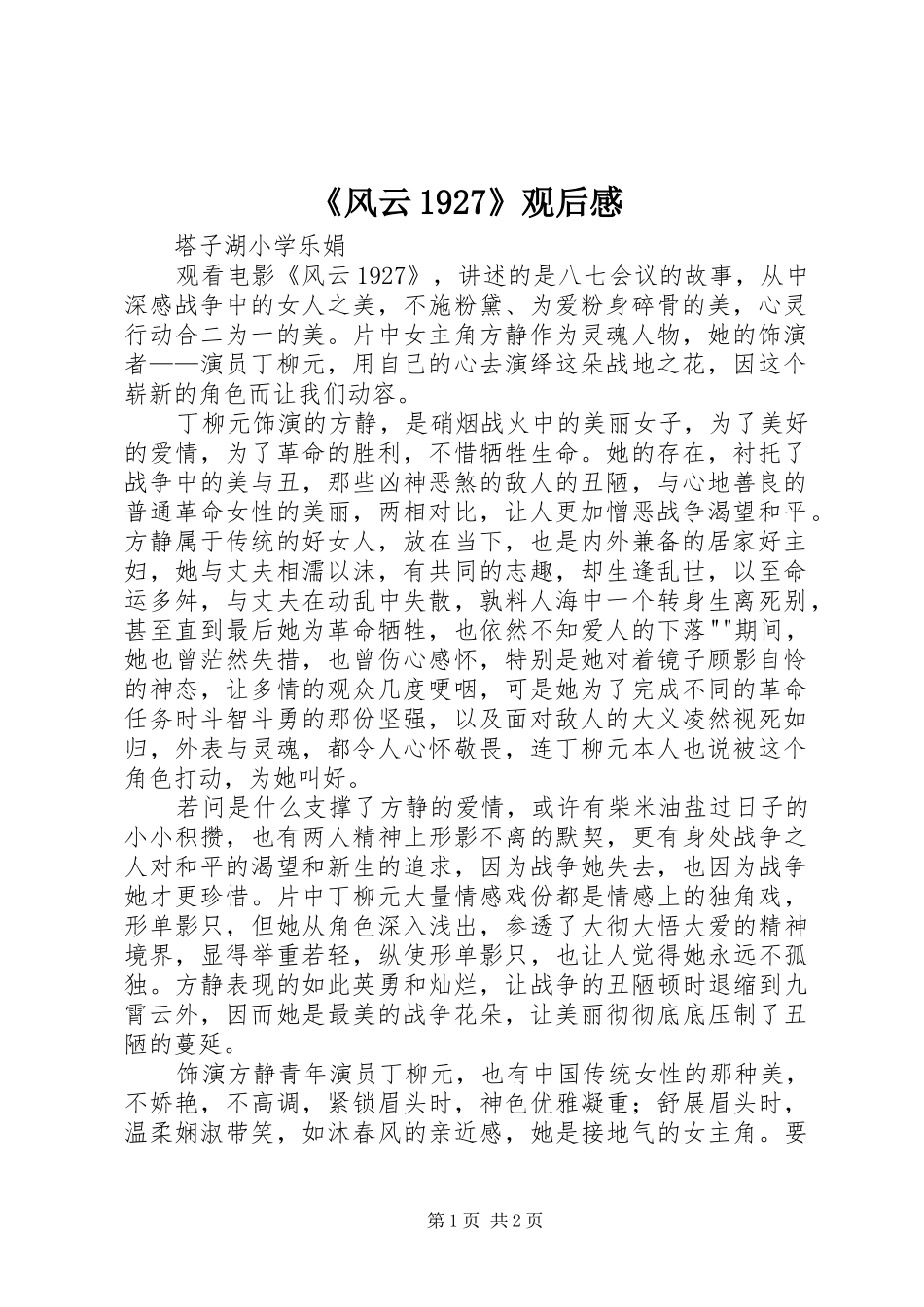 《风云 1927》观后感

塔子湖小学乐娟

观看电影《风云 1927》，讲述的是八七会议的故事，从中深感战争中的女人之美，不施粉黛、为爱粉身碎骨的美，心灵行动合二为一的美。片中女主角方静作为灵魂人物，她的饰演者——演员丁柳元，用自己的心去演绎这朵战地之花，因这个崭新的角色而让我们动容。

丁柳元饰演的方静，是硝烟战火中的美丽女子，为了美好的爱情，为了革命的胜利，不惜牺牲生命。她的存在，衬托了战争中的美与丑，那些凶神恶煞的敌人的丑陋，与心地善良的普通革命女性的美丽，两相对比，让人更加憎恶战争渴望和平。方静属于传统的好女人，放在当下，也是内外兼备的居家好主妇，她与丈夫相濡以沫，有共同的志趣，却生逢乱世，以至命运多舛，与丈夫在动乱中失散，孰料人海中一个转身生离死别，甚至直到最后她为革命牺牲，也依然不知爱人的下落""期间，她也曾茫然失措，也曾伤心感怀，特别是她对着镜子顾影自怜的神态，让多情的观众几度哽咽，可是她为了完成不同的革命任务时斗智斗勇的那份坚强，以及面对敌人的大义凌然视死如归，外表与灵魂，都令人心怀敬畏，连丁柳元本人也说被这个角色打动，为她叫好。

若问是什么支撑了方静的爱情，或许有柴米油盐过日子的小小积攒，也有两人精神上形影不离的默契，更有身处战争之人对和平的渴望和新生的追求，因为战争她失去，也因为战争她才更珍惜。片中丁柳元大量情感戏份都是情感上的独角戏，形单影只，但她从角色深入浅出，参透了大彻大悟大爱的精神境界，显得举重若轻，纵使形单影只，也让人觉得她永远不孤独。方静表现的如此英勇和灿烂，让战争的丑陋顿时退缩到九霄云外，因而她是最美的战争花朵，让美丽彻彻底底压制了丑陋的蔓延。

饰演方静青年演员丁柳元，也有中国传统女性的那种美，不娇艳，不高调，紧锁眉头时，神色优雅凝重；舒展眉头时，温柔娴淑带笑，如沐春风的亲近感，她是接地气的女主角。要

第 1 页 共 2 页